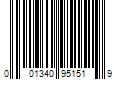 0 01340 95151 9